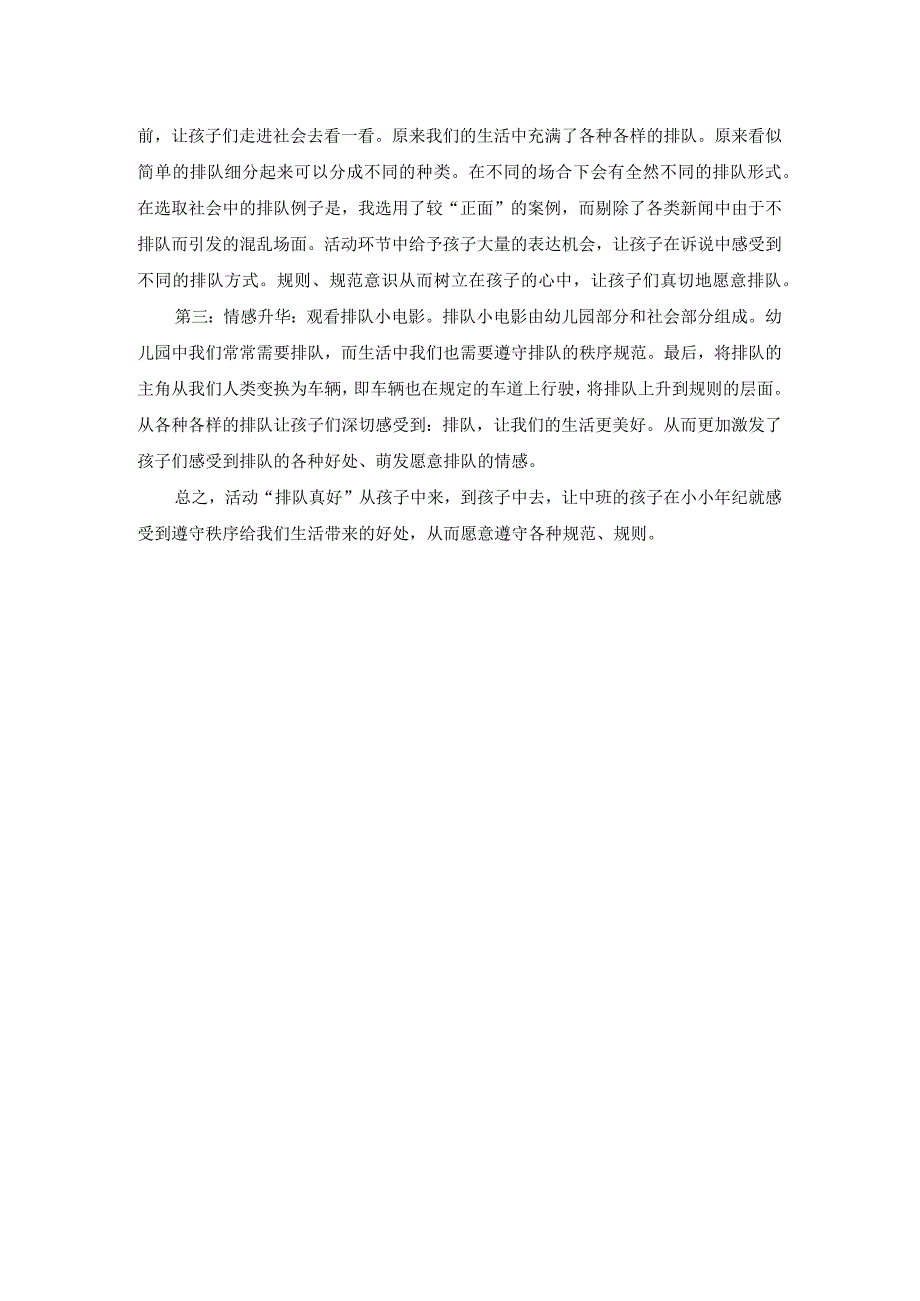 前，让孩子们走进社会去看一看。原来我们的生活中充满了各种各样的排队。原来看似简单的排队细分起来可以分成不同的种类。在不同的场合下会有全然不同的排队形式。在选取社会中的排队例子是，我选用了较“正面”的案例，而剔除了各类新闻中由于不排队而引发的混乱场面。活动环节中给予孩子大量的表达机会，让孩子在诉说中感受到不同的排队方式。规则、规范意识从而树立在孩子的心中，让孩子们真切地愿意排队。

第三：情感升华：观看排队小电影。排队小电影由幼儿园部分和社会部分组成。幼儿园中我们常常需要排队，而生活中我们也需要遵守排队的秩序规范。最后，将排队的主角从我们人类变换为车辆，即车辆也在规定的车道上行驶，将排队上升到规则的层面。从各种各样的排队让孩子们深切感受到：排队，让我们的生活更美好。从而更加激发了孩子们感受到排队的各种好处、萌发愿意排队的情感。

总之，活动“排队真好”从孩子中来，到孩子中去，让中班的孩子在小小年纪就感受到遵守秩序给我们生活带来的好处，从而愿意遵守各种规范、规则。